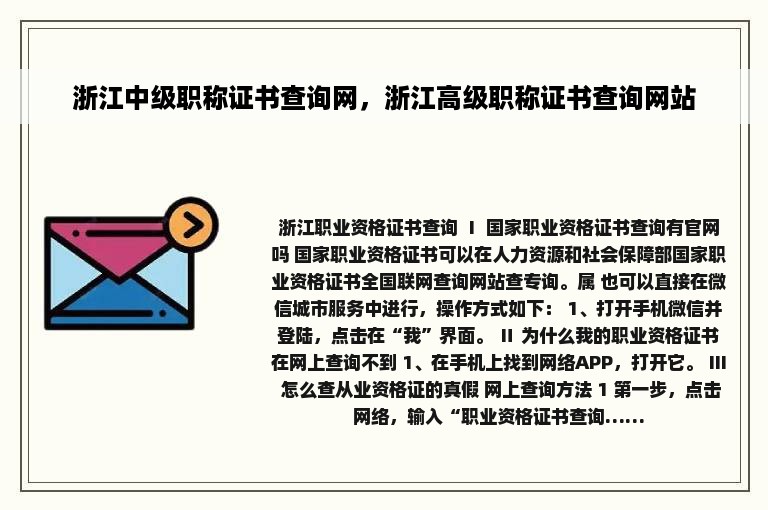 浙江中级职称证书查询网，浙江高级职称证书查询网站

浙江职业资格证书查询 I 国家职业资格证书查询有官网吗 国家职业资格证书可以在人力资源和社会保障部国家职业资格证书全国联网查询网站查专询。属 也可以直接在微信城市服务中进行，操作方式如下： 1、打开手机微信并登陆，点击在“我”界面。 II 为什么我的职业资格证书在网上查询不到 1、在手机上找到网络APP，打开它。 III 怎么查从业资格证的真假 网上查询方法 1 第一步，点击网络，输入“职业资格证书查询......